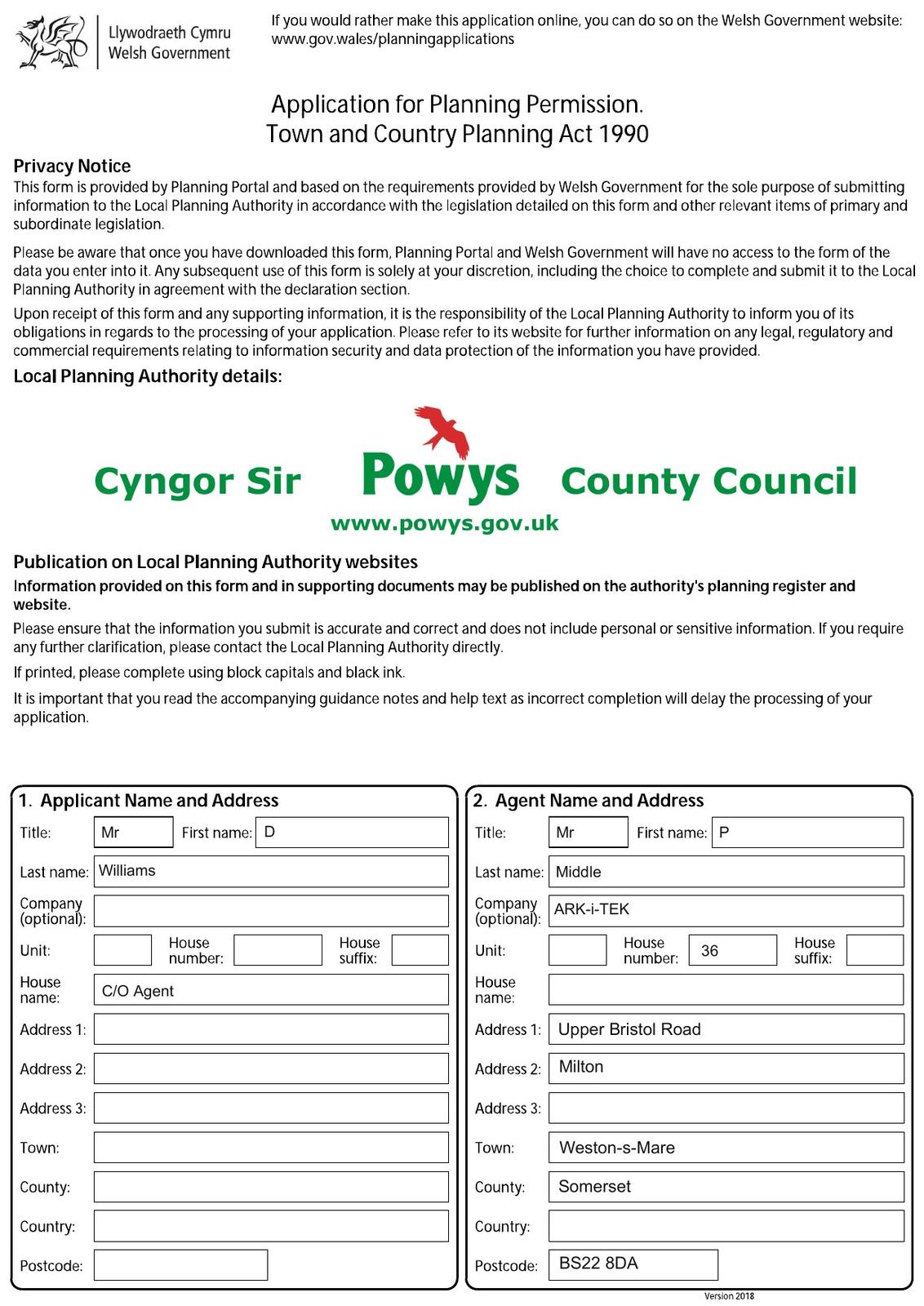 Llywodraeth Cymru
Welsh Government

If you would rather make this application online, you can do so on the Welsh Government website: www.gov.wales/planningapplications

Application for Planning Permission.
Town and Country Planning Act 1990

Privacy Notice
This form is provided by Planning Portal and based on the requirements provided by Welsh Government for the sole purpose of submitting information to the Local Planning Authority in accordance with the legislation detailed on this form and other relevant items of primary and subordinate legislation.

Please be aware that once you have downloaded this form, Planning Portal and Welsh Government will have no access to the form of the data you enter into it. Any subsequent use of this form is solely at your discretion, including the choice to complete and submit it to the Local Planning Authority in agreement with the declaration section.

Upon receipt of this form and any supporting information, it is the responsibility of the Local Planning Authority to inform you of its obligations in regards to the processing of your application. Please refer to its website for further information on any legal, regulatory and commercial requirements relating to information security and data protection of the information you have provided.

Local Planning Authority details:

Cyngor Sir Powys County Council
www.powys.gov.uk

Publication on Local Planning Authority websites
Information provided on this form and in supporting documents may be published on the authority's planning register and website.

Please ensure that the information you submit is accurate and correct and does not include personal or sensitive information. If you require any further clarification, please contact the Local Planning Authority directly.

If printed, please complete using block capitals and black ink.

It is important that you read the accompanying guidance notes and help text as incorrect completion will delay the processing of your application.

1. Applicant Name and Address
Title: Mr First name: D
Last name: Williams
Company (optional):
Unit: House number: House suffix:
House name: C/O Agent
Address 1:
Address 2:
Address 3:
Town:
County:
Country:
Postcode:

2. Agent Name and Address
Title: Mr First name: P
Last name: Middle
Company (optional): ARK-i-TEK
Unit: House number: 36 House suffix:
House name:
Address 1: Upper Bristol Road
Address 2: Milton
Address 3:
Town: Weston-s-Mare
County: Somerset
Country:
Postcode: BS22 8DA

Version 2018